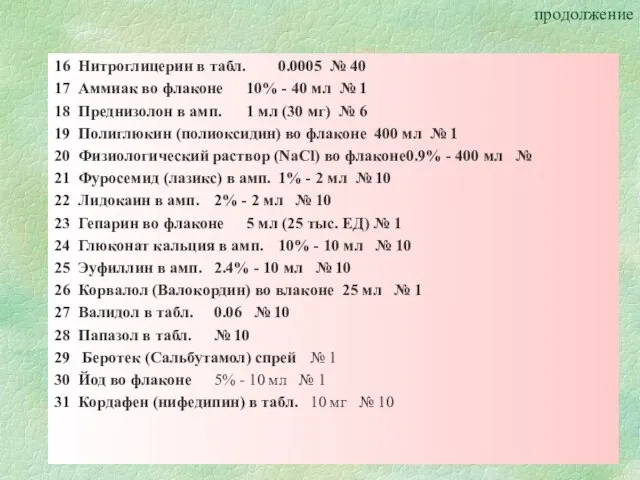 продолжение

16 Нитроглицерин в табл. 0.0005 № 40
17 Аммиак во флаконе 10% - 40 мл № 1
18 Преднизолон в амп. 1 мл (30 мг) № 6
19 Полиглюкин (полиоксидин) во флаконе 400 мл № 1
20 Физиологический раствор (NaCl) во флаконе0.9% - 400 мл №
21 Фуросемид (лазикс) в амп. 1% - 2 мл № 10
22 Лидокаин в амп. 2% - 2 мл № 10
23 Гепарин во флаконе 5 мл (25 тыс. ЕД) № 1
24 Глюконат кальция в амп. 10% - 10 мл № 10
25 Эуфиллин в амп. 2.4% - 10 мл № 10
26 Корвалол (Валокордин) во влаконе 25 мл № 1
27 Валидол в табл. 0.06 № 10
28 Папазол в табл. № 10
29 Беротек (Сальбутамол) спрей № 1
30 Йод во флаконе 5% - 10 мл № 1
31 Кордафен (нифедипин) в табл. 10 мг № 10